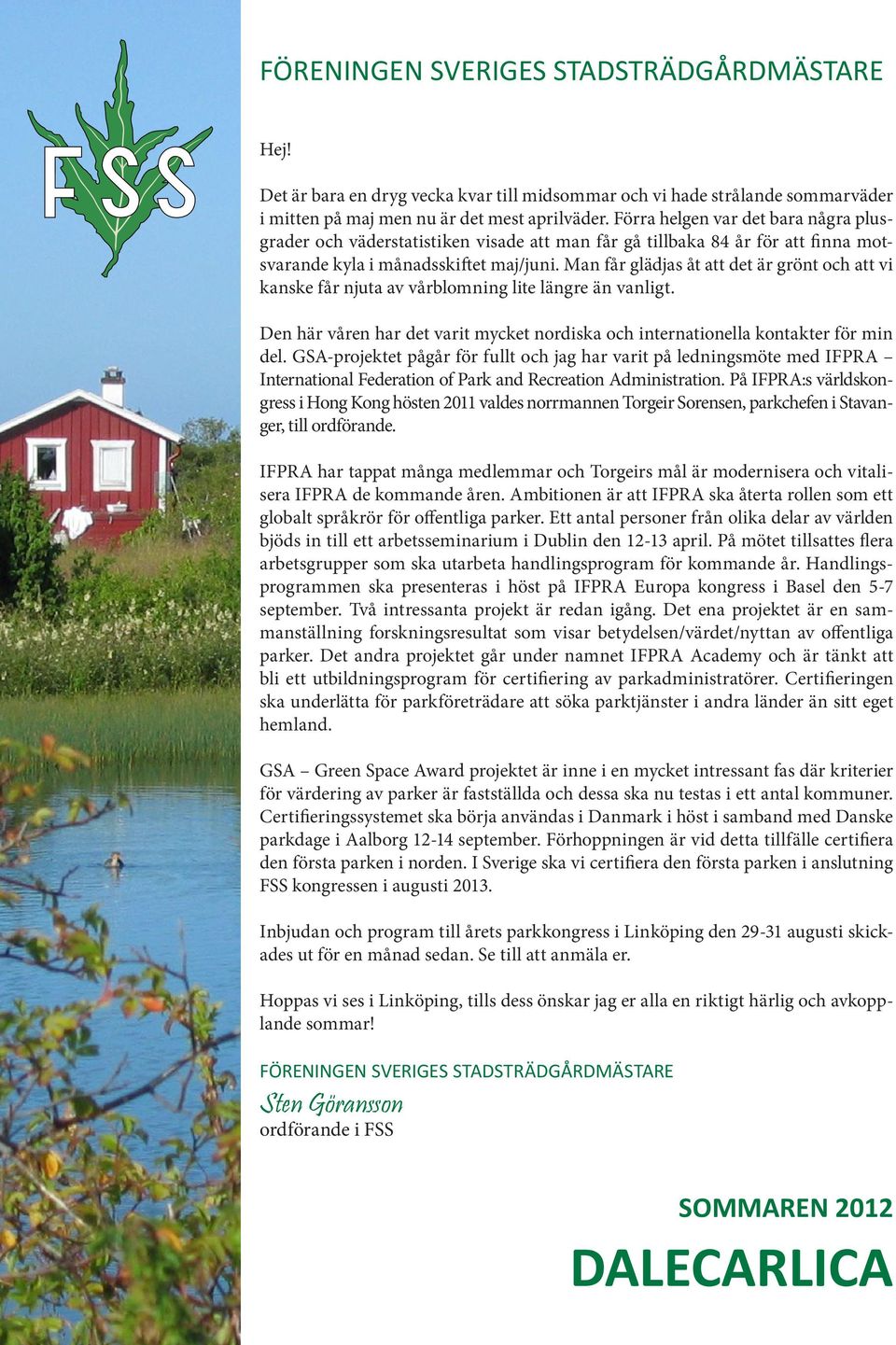 FSS

FÖRENINGEN SVERIGES STADSTRÄDGÅRDMÄSTARE

Hej!

Det är bara en dryg vecka kvar till midsommar och vi hade strålande sommarväder i mitten på maj men nu är det mest aprilväder. Förra helgen var det bara några plusgrader och väderstatistiken visade att man får gå tillbaka 84 år för att finna motsvarande kyla i månadsskiftet maj/juni. Man får glädjas åt att det är grönt och att vi kanske får njuta av vårblomning lite längre än vanligt.

Den här våren har det varit mycket nordiska och internationella kontakter för min del. GSA-projektet pågår för fullt och jag har varit på ledningsmöte med IFPRA – International Federation of Park and Recreation Administration. På IFPRA:s världskongress i Hong Kong hösten 2011 valdes norrmannen Torgeir Sorensen, parkchefen i Stavanger, till ordförande.

IFPRA har tappat många medlemmar och Torgeirs mål är modernisera och vitalisera IFPRA de kommande åren. Ambitionen är att IFPRA ska återta rollen som ett globalt språkrör för offentliga parker. Ett antal personer från olika delar av världen bjöds in till ett arbetsseminarium i Dublin den 12-13 april. På mötet tillsattes flera arbetsgrupper som ska utarbeta handlingsprogram för kommande år. Handlingsprogrammen ska presenteras i höst på IFPRA Europa kongress i Basel den 5-7 september. Två intressanta projekt är redan igång. Det ena projektet är en sammanställning forskningsresultat som visar betydelsen/värdet/nyttan av offentliga parker. Det andra projektet går under namnet IFPRA Academy och är tänkt att bli ett utbildningsprogram för certifiering av parkadministratörer. Certifieringen ska underlätta för parkföreträdare att söka parktjänster i andra länder än sitt eget hemland.

GSA – Green Space Award projektet är inne i en mycket intressant fas där kriterier för värdering av parker är fastställda och dessa ska nu testas i ett antal kommuner. Certifieringssystemet ska börja användas i Danmark i höst i samband med Danske parkdage i Aalborg 12-14 september. Förhoppningen är vid detta tillfälle certifiera den första parken i norden. I Sverige ska vi certifiera den första parken i anslutning FSS kongressen i augusti 2013.

Inbjudan och program till årets parkkongress i Linköping den 29-31 augusti skickades ut för en månad sedan. Se till att anmäla er.

Hoppas vi ses i Linköping, tills dess önskar jag er alla en riktigt härlig och avkopplande sommar!

FÖRENINGEN SVERIGES STADSTRÄDGÅRDMÄSTARE
Sten Göransson
ordförande i FSS

SOMMAREN 2012
DALECARLICA